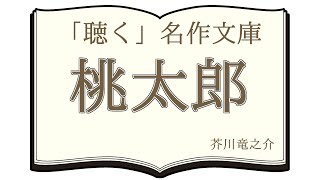 「聴く」名作文庫

桃太郎

芥川竜之介